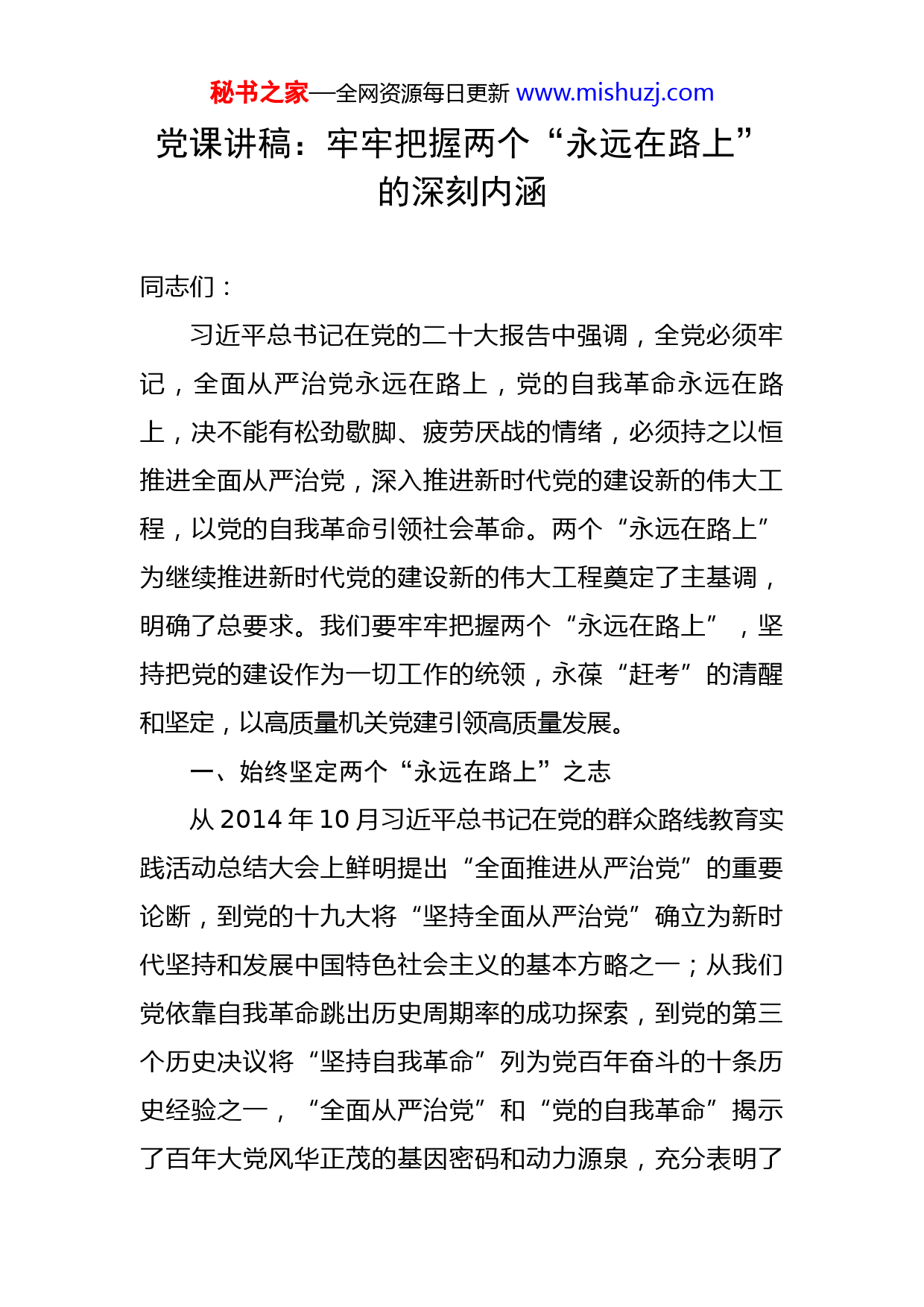 秘书之家—全网资源每日更新 www.mishuzj.com

党课讲稿：牢牢把握两个“永远在路上”的深刻内涵

同志们：

习近平总书记在党的二十大报告中强调，全党必须牢记，全面从严治党永远在路上，党的自我革命永远在路上，决不能有松劲歇脚、疲劳厌战的情绪，必须持之以恒推进全面从严治党，深入推进新时代党的建设新的伟大工程，以党的自我革命引领社会革命。两个“永远在路上”为继续推进新时代党的建设新的伟大工程奠定了主基调，明确了总要求。我们要牢牢把握两个“永远在路上”，坚持把党的建设作为一切工作的统领，永葆“赶考”的清醒和坚定，以高质量机关党建引领高质量发展。

一、始终坚定两个“永远在路上”之志

从 2014 年 10 月习近平总书记在党的群众路线教育实践活动总结大会上鲜明提出“全面推进从严治党”的重要论断，到党的十九大将“坚持全面从严治党”确立为新时代坚持和发展中国特色社会主义的基本方略之一；从我们党依靠自我革命跳出历史周期率的成功探索，到党的第三个历史决议将“坚持自我革命”列为党百年奋斗的十条历史经验之一，“全面从严治党”和“党的自我革命”揭示了百年大党风华正茂的基因密码和动力源泉，充分表明了